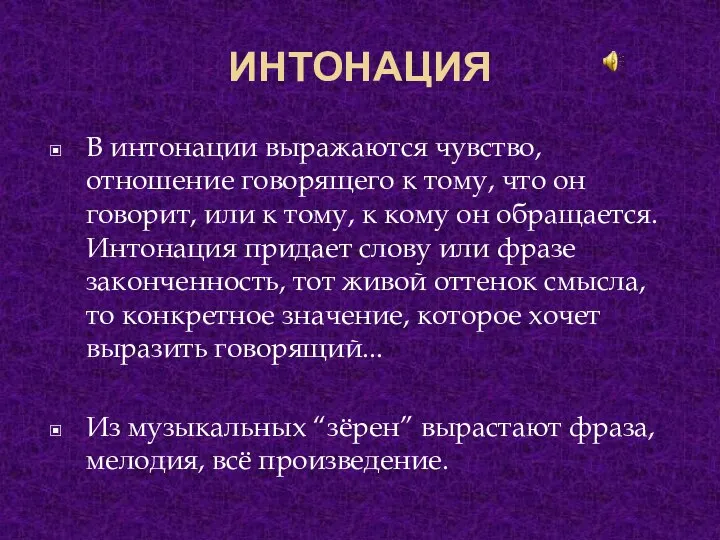 ИНТОНАЦИЯ

В интонации выражаются чувство, отношение говорящего к тому, что он говорит, или к тому, к кому он обращается. Интонация придает слову или фразе законченность, тот живой оттенок смысла, то конкретное значение, которое хочет выразить говорящий...

Из музыкальных “зёрен” вырастают фраза, мелодия, всё произведение.